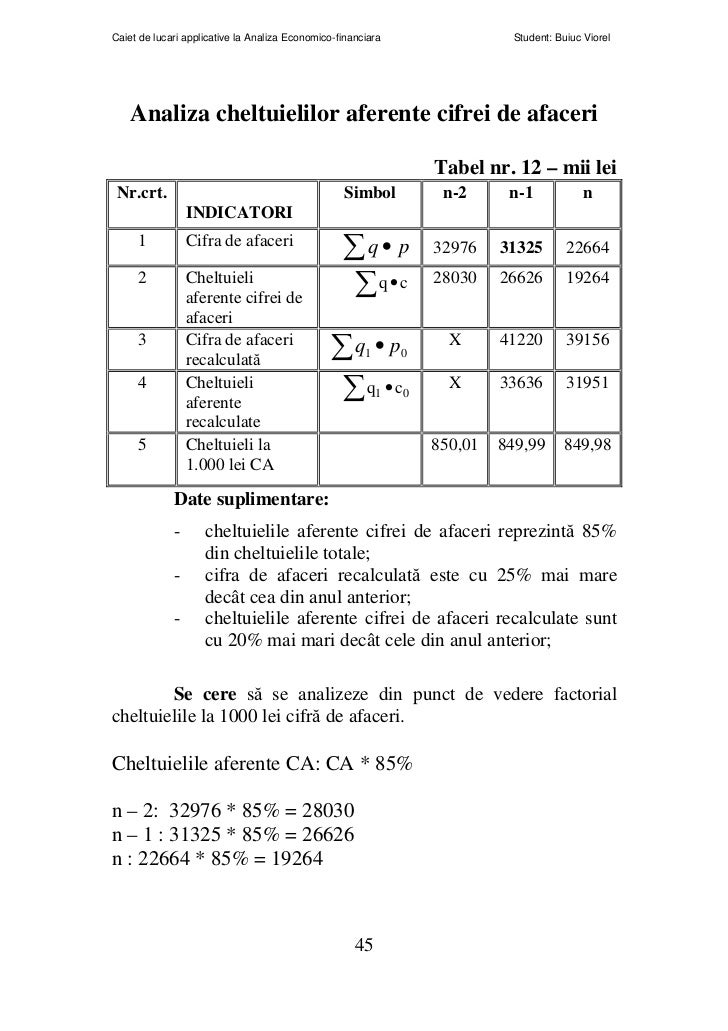 Caiet de lucari applicative la Analiza Economico-financiara Student: Buiuc Viorel

Analiza cheltuielilor aferente cifrei de afaceri

Tabel nr. 12 – mii lei

| Nr.crt. | INDICATORI | Simbol | n-2 | n-1 | n |
|---|---|---|---|---|---|
| 1 | Cifra de afaceri | $\sum q \bullet p$ | 32976 | 31325 | 22664 |
| 2 | Cheltuieli aferente cifrei de afaceri | $\sum q \bullet c$ | 28030 | 26626 | 19264 |
| 3 | Cifra de afaceri recalculată | $\sum q_1 \bullet p_0$ | X | 41220 | 39156 |
| 4 | Cheltuieli aferente recalculate | $\sum q_1 \bullet c_0$ | X | 33636 | 31951 |
| 5 | Cheltuieli la 1.000 lei CA | | 850,01 | 849,99 | 849,98 |

Date suplimentare:
- cheltuielile aferente cifrei de afaceri reprezintă 85% din cheltuielile totale;
- cifra de afaceri recalculată este cu 25% mai mare decât cea din anul anterior;
- cheltuielile aferente cifrei de afaceri recalculate sunt cu 20% mai mari decât cele din anul anterior;

Se cere să se analizeze din punct de vedere factorial cheltuielile la 1000 lei cifră de afaceri.

Cheltuielile aferente CA: CA * 85%

n – 2: 32976 * 85% = 28030
n – 1 : 31325 * 85% = 26626
n : 22664 * 85% = 19264

45